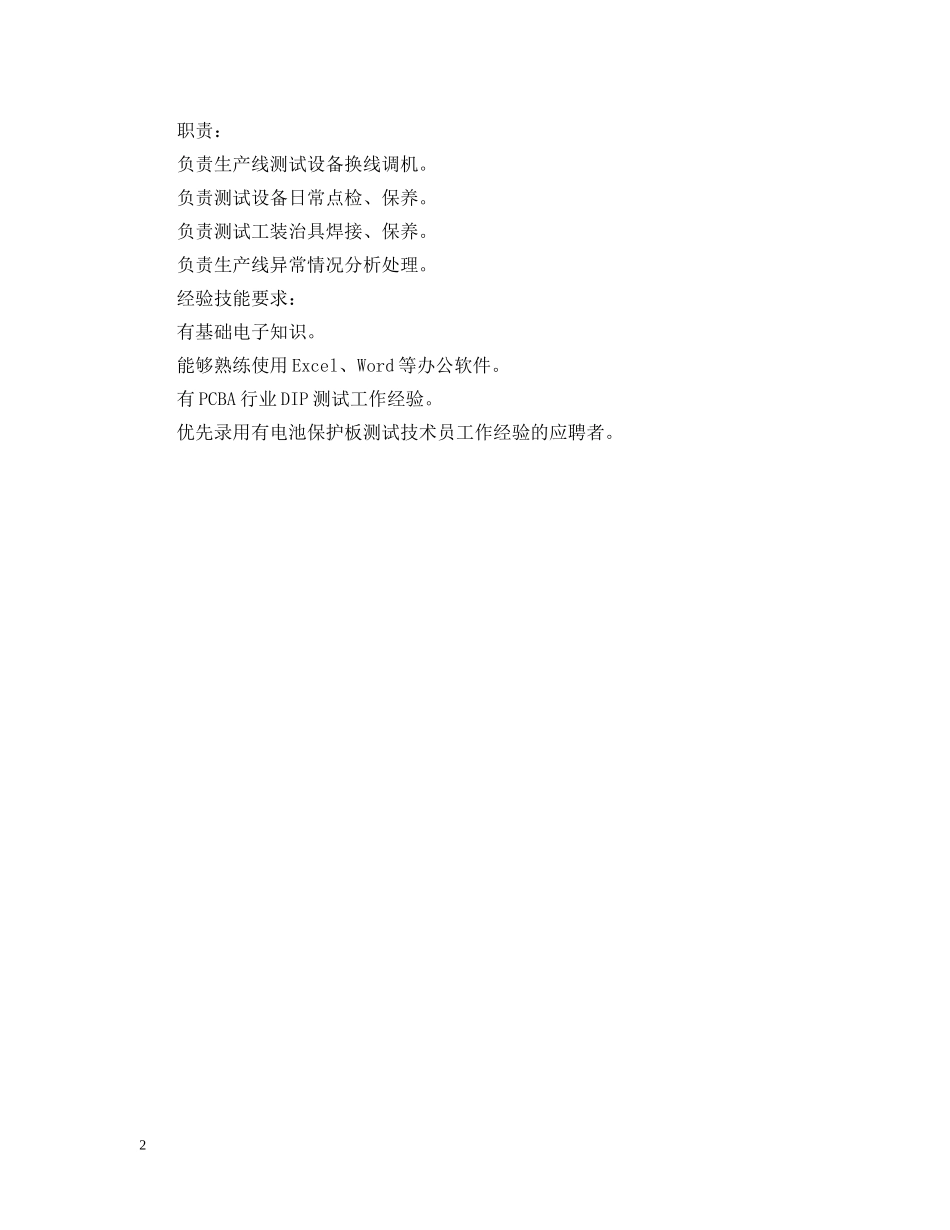 职责：

负责生产线测试设备换线调机。

负责测试设备日常点检、保养。

负责测试工装治具焊接、保养。

负责生产线异常情况分析处理。

经验技能要求：

有基础电子知识。

能够熟练使用Excel、Word等办公软件。

有PCBA行业DIP测试工作经验。

优先录用有电池保护板测试技术员工作经验的应聘者。

2